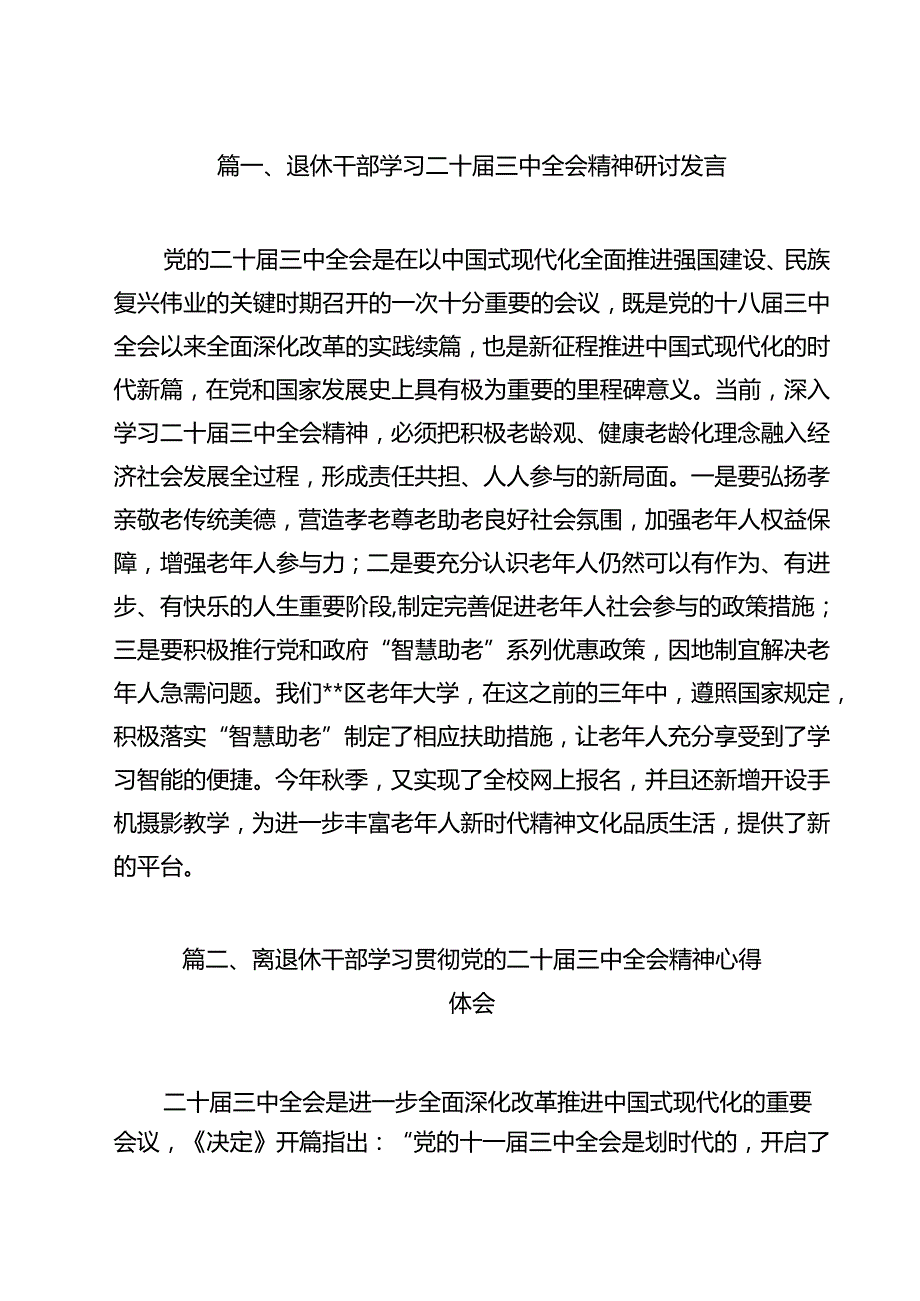 篇一、退休干部学习二十届三中全会精神研讨发言

党的二十届三中全会是在以中国式现代化全面推进强国建设、民族复兴伟业的关键时期召开的一次十分重要的会议，既是党的十八届三中全会以来全面深化改革的实践续篇，也是新征程推进中国式现代化的时代新篇，在党和国家发展史上具有极为重要的里程碑意义。当前，深入学习二十届三中全会精神，必须把积极老龄观、健康老龄化理念融入经济社会发展全过程，形成责任共担、人人参与的新局面。一是要弘扬孝亲敬老传统美德，营造孝老尊老助老良好社会氛围，加强老年人权益保障，增强老年人参与力；二是要充分认识老年人仍然可以有作为、有进步、有快乐的人生重要阶段,制定完善促进老年人社会参与的政策措施；三是要积极推行党和政府“智慧助老”系列优惠政策，因地制宜解决老年人急需问题。我们**区老年大学，在这之前的三年中，遵照国家规定，积极落实“智慧助老”制定了相应扶助措施，让老年人充分享受到了学习智能的便捷。今年秋季，又实现了全校网上报名，并且还新增开设手机摄影教学，为进一步丰富老年人新时代精神文化品质生活，提供了新的平台。

篇二、离退休干部学习贯彻党的二十届三中全会精神心得体会

二十届三中全会是进一步全面深化改革推进中国式现代化的重要会议，《决定》开篇指出：“党的十一届三中全会是划时代的，开启了